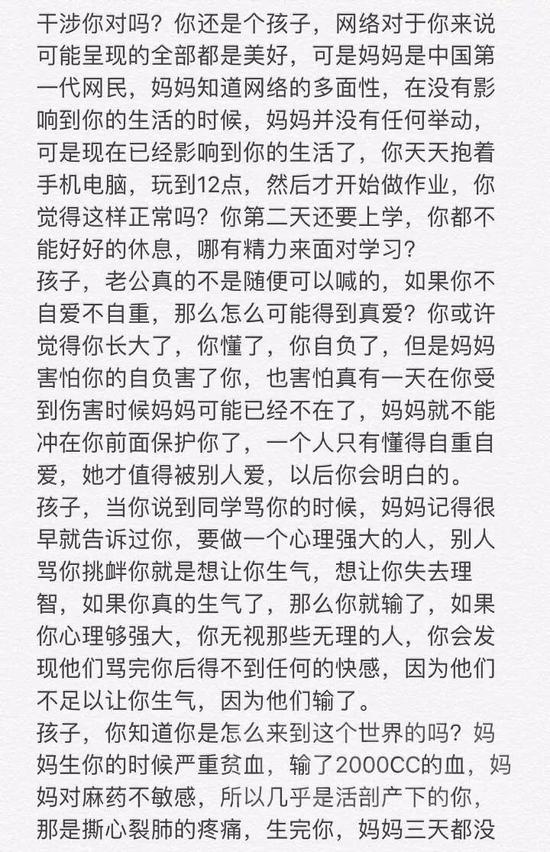 干涉你对吗？你还是个孩子，网络对于你来说可能呈现的全部都是美好，可是妈妈是中国第一代网民，妈妈知道网络的多面性，在没有影响到你的生活的时候，妈妈并没有任何举动，可是现在已经影响到你的生活了，你天天抱着手机电脑，玩到12点，然后才开始做作业，你觉得这样正常吗？你第二天还要上学，你都不能好好的休息，哪有精力来面对学习？
孩子，老公真的不是随便可以喊的，如果你不自爱不自重，那么怎么可能得到真爱？你或许觉得你长大了，你懂了，你自负了，但是妈妈害怕你的自负害了你，也害怕真有一天在你受到伤害时候妈妈可能已经不在了，妈妈就不能冲在你前面保护你了，一个人只有懂得自重自爱，她才值得被别人爱，以后你会明白的。
孩子，当你说到同学骂你的时候，妈妈记得很早就告诉过你，要做一个心理强大的人，别人骂你挑衅你就是想让你生气，想让你失去理智，如果你真的生气了，那么你就输了，如果你心理够强大，你无视那些无理的人，你会发现他们骂完你后得不到任何的快感，因为他们不足以让你生气，因为他们输了。
孩子，你知道你是怎么来到这个世界的吗？妈妈生你的时候严重贫血，输了2000CC的血，妈妈对麻药不敏感，所以几乎是活剖产下的你，那是撕心裂肺的疼痛，生完你，妈妈三天都没